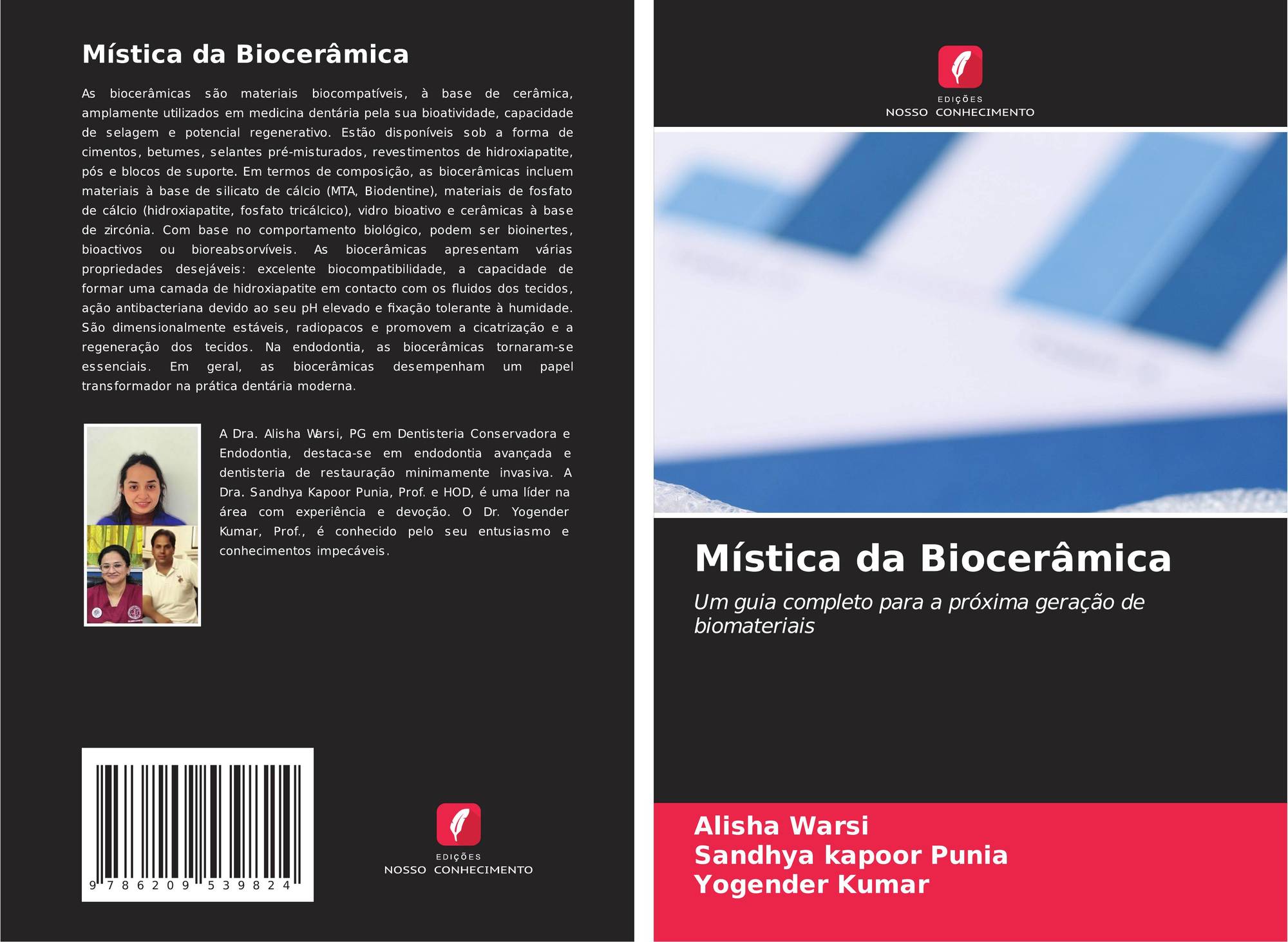 Mística da Biocerâmica

As biocerâmicas são materiais biocompatíveis, à base de cerâmica, amplamente utilizados em medicina dentária pela sua bioatividade, capacidade de selagem e potencial regenerativo. Estão disponíveis sob a forma de cimentos, betumes, selantes pré-misturados, revestimentos de hidroxiapatite, pós e blocos de suporte. Em termos de composição, as biocerâmicas incluem materiais à base de silicato de cálcio (MTA, Biodentine), materiais de fosfato de cálcio (hidroxiapatite, fosfato tricálcico), vidro bioativo e cerâmicas à base de zircónia. Com base no comportamento biológico, podem ser bioinertes, bioactivos ou bioreabsorvíveis. As biocerâmicas apresentam várias propriedades desejáveis: excelente biocompatibilidade, a capacidade de formar uma camada de hidroxiapatite em contacto com os fluidos dos tecidos, ação antibacteriana devido ao seu pH elevado e fixação tolerante à humidade. São dimensionalmente estáveis, radiopacos e promovem a cicatrização e a regeneração dos tecidos. Na endodontia, as biocerâmicas tornaram-se essenciais. Em geral, as biocerâmicas desempenham um papel transformador na prática dentária moderna.

A Dra. Alisha Warsi, PG em Dentisteria Conservadora e Endodontia, destaca-se em endodontia avançada e dentisteria de restauração minimamente invasiva. A Dra. Sandhya Kapoor Punia, Prof. e HOD, é uma líder na área com experiência e devoção. O Dr. Yogender Kumar, Prof., é conhecido pelo seu entusiasmo e conhecimentos impecáveis.

9 786209 539824

EDIÇÕES
NOSSO CONHECIMENTO

EDIÇÕES
NOSSO CONHECIMENTO

Mística da Biocerâmica

Um guia completo para a próxima geração de biomateriais

Alisha Warsi
Sandhya kapoor Punia
Yogender Kumar